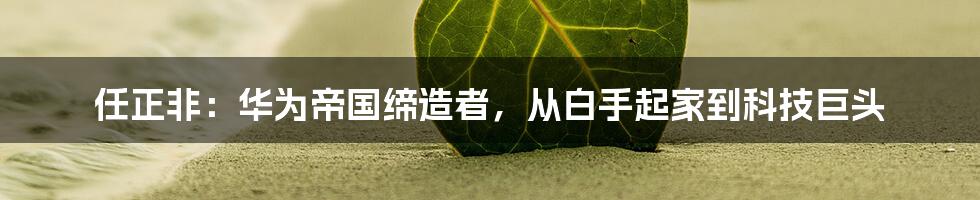 任正非：华为帝国缔造者，从白手起家到科技巨头